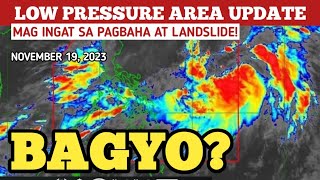 LOW PRESSURE AREA UPDATE
MAG INGAT SA PAGBAHA AT LANDSLIDE!
NOVEMBER 19, 2023
BAGYO?